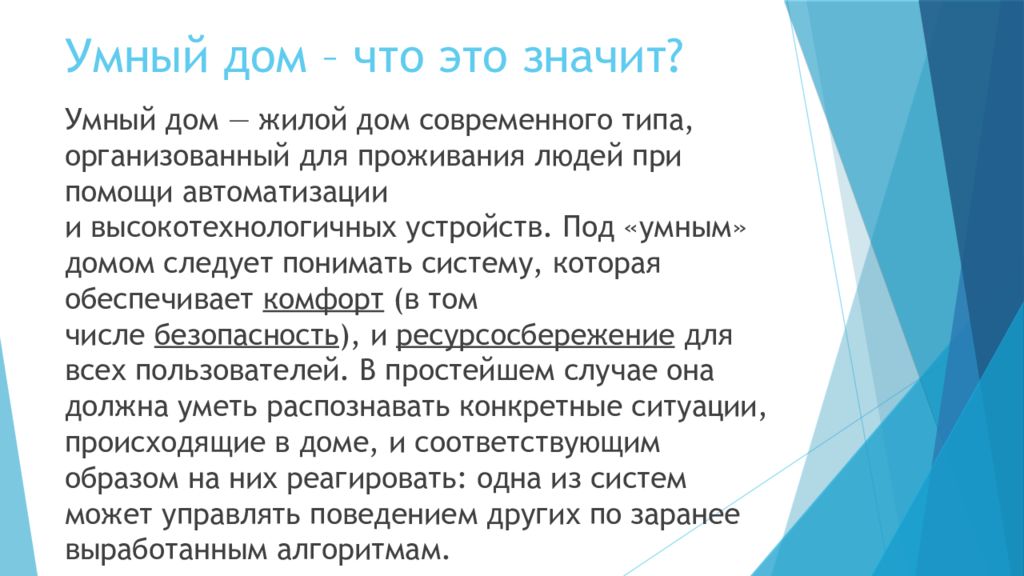 Умный дом – что это значит?

Умный дом — жилой дом современного типа, организованный для проживания людей при помощи автоматизации и высокотехнологичных устройств. Под «умным» домом следует понимать систему, которая обеспечивает комфорт (в том числе безопасность), и ресурсосбережение для всех пользователей. В простейшем случае она должна уметь распознавать конкретные ситуации, происходящие в доме, и соответствующим образом на них реагировать: одна из систем может управлять поведением других по заранее выработанным алгоритмам.